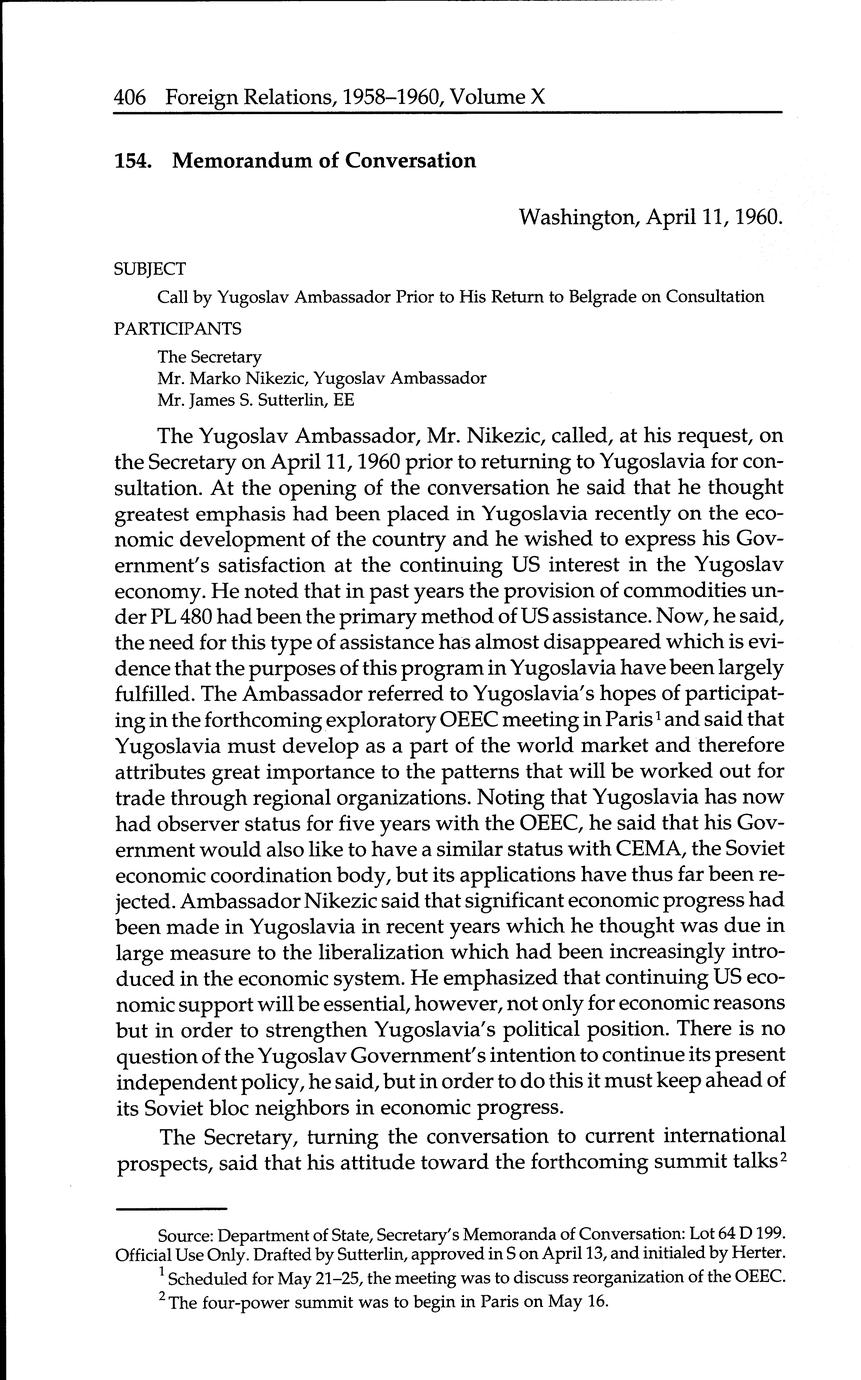 406 Foreign Relations, 1958–1960, Volume X

154. Memorandum of Conversation

Washington, April 11, 1960.

SUBJECT

Call by Yugoslav Ambassador Prior to His Return to Belgrade on Consultation

PARTICIPANTS

The Secretary
Mr. Marko Nikezic, Yugoslav Ambassador
Mr. James S. Sutterlin, EE

The Yugoslav Ambassador, Mr. Nikezic, called, at his request, on the Secretary on April 11, 1960 prior to returning to Yugoslavia for consultation. At the opening of the conversation he said that he thought greatest emphasis had been placed in Yugoslavia recently on the economic development of the country and he wished to express his Government's satisfaction at the continuing US interest in the Yugoslav economy. He noted that in past years the provision of commodities under PL 480 had been the primary method of US assistance. Now, he said, the need for this type of assistance has almost disappeared which is evidence that the purposes of this program in Yugoslavia have been largely fulfilled. The Ambassador referred to Yugoslavia's hopes of participating in the forthcoming exploratory OEEC meeting in Paris$^1$ and said that Yugoslavia must develop as a part of the world market and therefore attributes great importance to the patterns that will be worked out for trade through regional organizations. Noting that Yugoslavia has now had observer status for five years with the OEEC, he said that his Government would also like to have a similar status with CEMA, the Soviet economic coordination body, but its applications have thus far been rejected. Ambassador Nikezic said that significant economic progress had been made in Yugoslavia in recent years which he thought was due in large measure to the liberalization which had been increasingly introduced in the economic system. He emphasized that continuing US economic support will be essential, however, not only for economic reasons but in order to strengthen Yugoslavia's political position. There is no question of the Yugoslav Government's intention to continue its present independent policy, he said, but in order to do this it must keep ahead of its Soviet bloc neighbors in economic progress.

The Secretary, turning the conversation to current international prospects, said that his attitude toward the forthcoming summit talks$^2$

Source: Department of State, Secretary's Memoranda of Conversation: Lot 64 D 199. Official Use Only. Drafted by Sutterlin, approved in S on April 13, and initialed by Herter.

$^1$ Scheduled for May 21–25, the meeting was to discuss reorganization of the OEEC.

$^2$ The four-power summit was to begin in Paris on May 16.